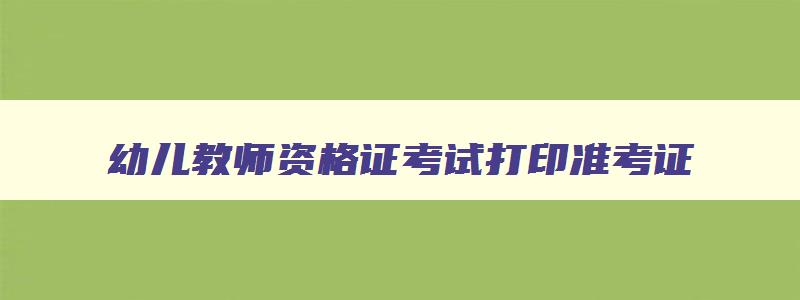 幼儿教师资格证考试打印准考证